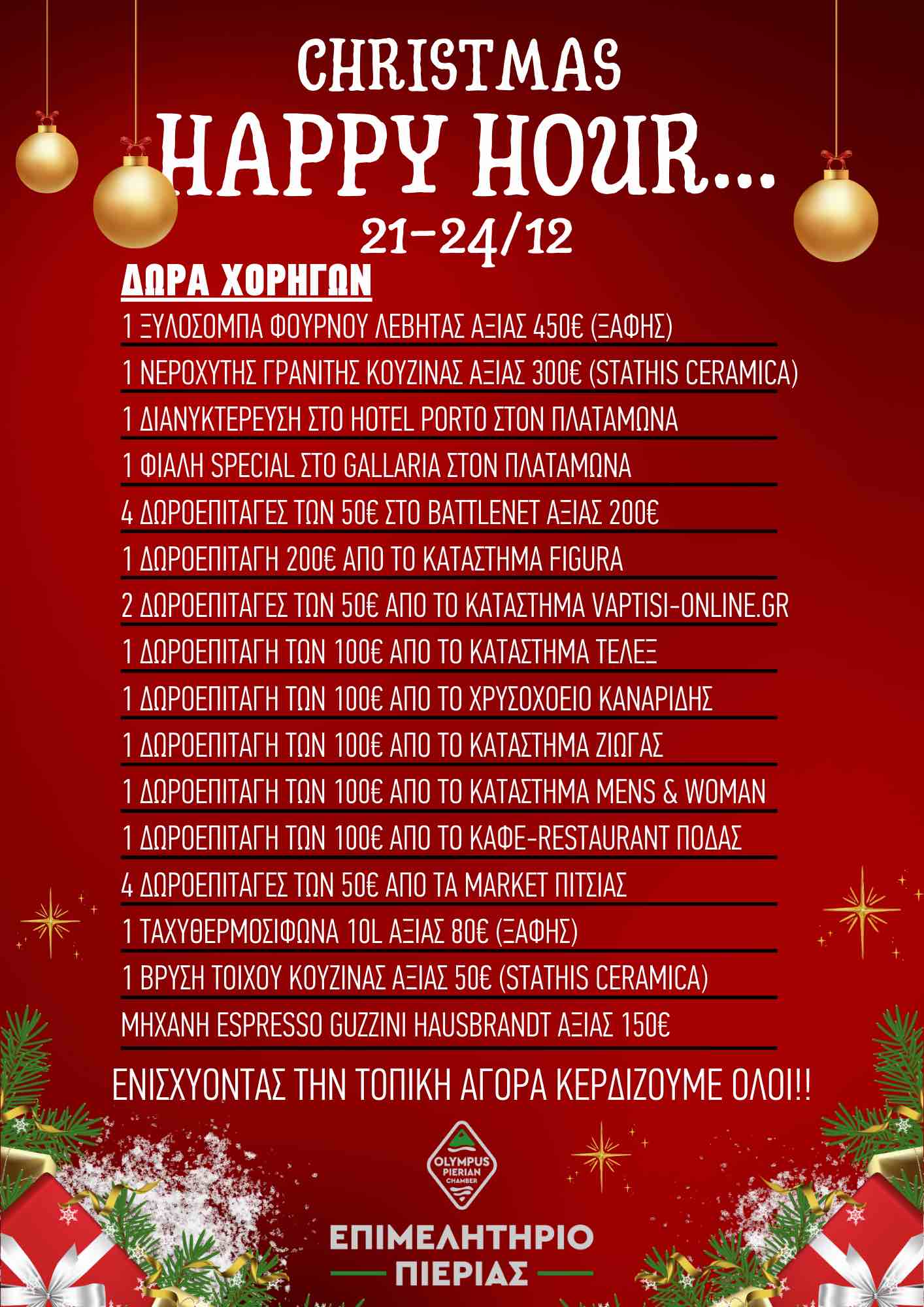 CHRISTMAS
HAPPY HOUR...
21-24/12

ΔΩΡΑ ΧΟΡΗΓΩΝ

1 ΞΥΛΟΣΟΜΠΑ ΦΟΥΡΝΟΥ ΛΕΒΗΤΑΣ ΑΞΙΑΣ 450€ (ΞΑΦΗΣ)
1 ΝΕΡΟΧΥΤΗΣ ΓΡΑΝΙΤΗΣ ΚΟΥΖΙΝΑΣ ΑΞΙΑΣ 300€ (STATHIS CERAMICA)
1 ΔΙΑΝΥΚΤΕΡΕΥΣΗ ΣΤΟ HOTEL PORTO ΣΤΟΝ ΠΛΑΤΑΜΩΝΑ
1 ΦΙΑΛΗ SPECIAL ΣΤΟ GALLARIA ΣΤΟΝ ΠΛΑΤΑΜΩΝΑ
4 ΔΩΡΟΕΠΙΤΑΓΕΣ ΤΩΝ 50€ ΣΤΟ BATTLENET ΑΞΙΑΣ 200€
1 ΔΩΡΟΕΠΙΤΑΓΗ 200€ ΑΠΟ ΤΟ ΚΑΤΑΣΤΗΜΑ FIGURA
2 ΔΩΡΟΕΠΙΤΑΓΕΣ ΤΩΝ 50€ ΑΠΟ ΤΟ ΚΑΤΑΣΤΗΜΑ VAPTISI-ONLINE.GR
1 ΔΩΡΟΕΠΙΤΑΓΗ ΤΩΝ 100€ ΑΠΟ ΤΟ ΚΑΤΑΣΤΗΜΑ ΤΕΛΕΞ
1 ΔΩΡΟΕΠΙΤΑΓΗ ΤΩΝ 100€ ΑΠΟ ΤΟ ΧΡΥΣΟΧΟΕΙΟ ΚΑΝΑΡΙΔΗΣ
1 ΔΩΡΟΕΠΙΤΑΓΗ ΤΩΝ 100€ ΑΠΟ ΤΟ ΚΑΤΑΣΤΗΜΑ ΖΙΩΓΑΣ
1 ΔΩΡΟΕΠΙΤΑΓΗ ΤΩΝ 100€ ΑΠΟ ΤΟ ΚΑΤΑΣΤΗΜΑ MENS & WOMAN
1 ΔΩΡΟΕΠΙΤΑΓΗ ΤΩΝ 100€ ΑΠΟ ΤΟ ΚΑΦΕ-RESTAURANT ΠΟΔΑΣ
4 ΔΩΡΟΕΠΙΤΑΓΕΣ ΤΩΝ 50€ ΑΠΟ ΤΑ MARKET ΠΙΤΣΙΑΣ
1 ΤΑΧΥΘΕΡΜΟΣΙΦΩΝΑ 10L ΑΞΙΑΣ 80€ (ΞΑΦΗΣ)
1 ΒΡΥΣΗ ΤΟΙΧΟΥ ΚΟΥΖΙΝΑΣ ΑΞΙΑΣ 50€ (STATHIS CERAMICA)
ΜΗΧΑΝΗ ESPRESSO GUZZINI HAUSBRANDT ΑΞΙΑΣ 150€

ΕΝΙΣΧΥΟΝΤΑΣ ΤΗΝ ΤΟΠΙΚΗ ΑΓΟΡΑ ΚΕΡΔΙΖΟΥΜΕ ΟΛΟΙ!!

OLYMPUS PIERIAN CHAMBER
ΕΠΙΜΕΛΗΤΗΡΙΟ
ΠΙΕΡΙΑΣ